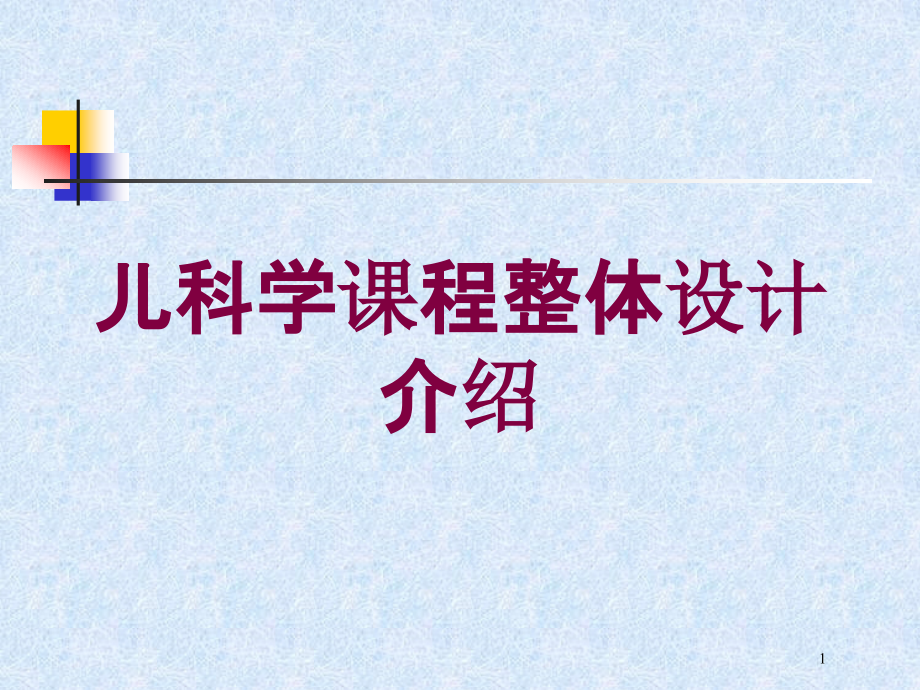 儿科学课程整体设计介绍

1